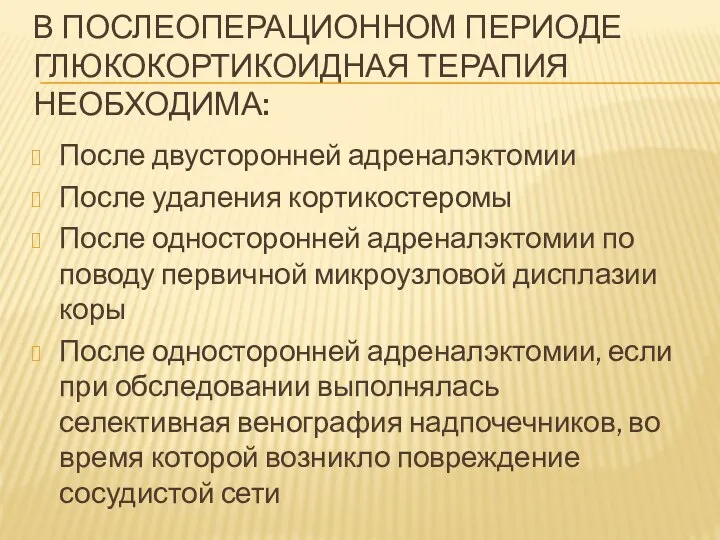 В ПОСЛЕОПЕРАЦИОННОМ ПЕРИОДЕ ГЛЮКОКОРТИКОИДНАЯ ТЕРАПИЯ НЕОБХОДИМА:

После двусторонней адреналэктомии

После удаления кортикостеромы

После односторонней адреналэктомии по поводу первичной микроузловой дисплазии коры

После односторонней адреналэктомии, если при обследовании выполнялась селективная венография надпочечников, во время которой возникло повреждение сосудистой сети